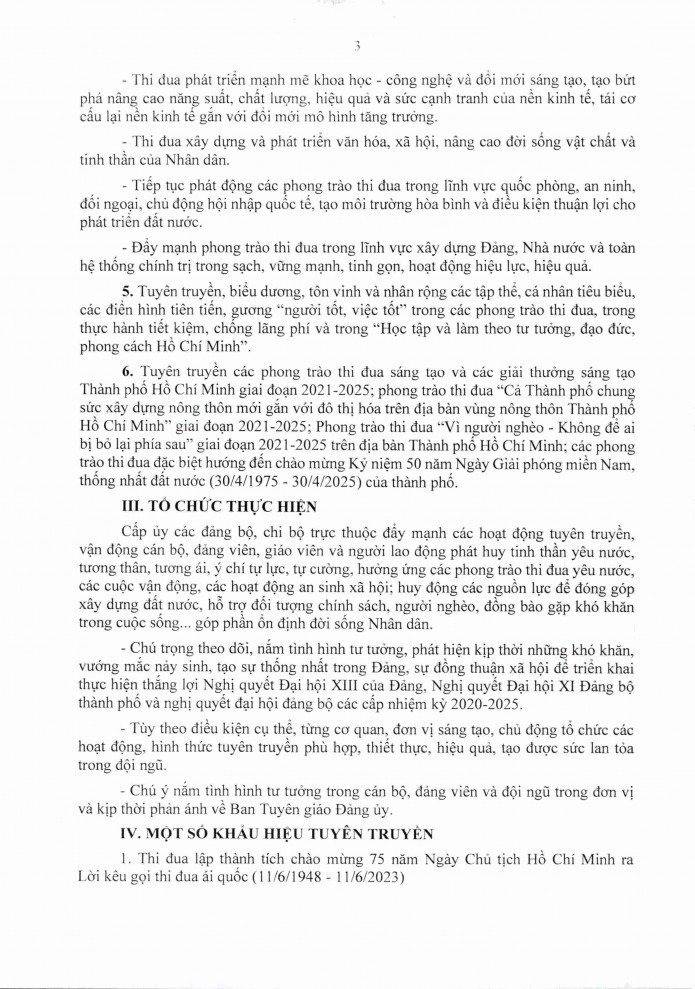 3

- Thi đua phát triển mạnh mẽ khoa học - công nghệ và đổi mới sáng tạo, tạo bứt phá nâng cao năng suất, chất lượng, hiệu quả và sức cạnh tranh của nền kinh tế, tái cơ cấu lại nền kinh tế gắn với đổi mới mô hình tăng trưởng.

- Thi đua xây dựng và phát triển văn hóa, xã hội, nâng cao đời sống vật chất và tinh thần của Nhân dân.

- Tiếp tục phát động các phong trào thi đua trong lĩnh vực quốc phòng, an ninh, đối ngoại, chủ động hội nhập quốc tế, tạo môi trường hòa bình và điều kiện thuận lợi cho phát triển đất nước.

- Đẩy mạnh phong trào thi đua trong lĩnh vực xây dựng Đảng, Nhà nước và toàn hệ thống chính trị trong sạch, vững mạnh, tinh gọn, hoạt động hiệu lực, hiệu quả.

5. Tuyên truyền, biểu dương, tôn vinh và nhân rộng các tập thể, cá nhân tiêu biểu, các điển hình tiên tiến, gương "người tốt, việc tốt" trong các phong trào thi đua, trong thực hành tiết kiệm, chống lãng phí và trong "Học tập và làm theo tư tưởng, đạo đức, phong cách Hồ Chí Minh".

6. Tuyên truyền các phong trào thi đua sáng tạo và các giải thưởng sáng tạo Thành phố Hồ Chí Minh giai đoạn 2021-2025; phong trào thi đua "Cả Thành phố chung sức xây dựng nông thôn mới gắn với đô thị hóa trên địa bàn vùng nông thôn Thành phố Hồ Chí Minh" giai đoạn 2021-2025; Phong trào thi đua "Vì người nghèo - Không để ai bị bỏ lại phía sau" giai đoạn 2021-2025 trên địa bàn Thành phố Hồ Chí Minh; các phong trào thi đua đặc biệt hướng đến chào mừng Kỷ niệm 50 năm Ngày Giải phóng miền Nam, thống nhất đất nước (30/4/1975 - 30/4/2025) của thành phố.

III. TỔ CHỨC THỰC HIỆN

Cấp ủy các đảng bộ, chi bộ trực thuộc đẩy mạnh các hoạt động tuyên truyền, vận động cán bộ, đảng viên, giáo viên và người lao động phát huy tinh thần yêu nước, tương thân, tương ái, ý chí tự lực, tự cường, hưởng ứng các phong trào thi đua yêu nước, các cuộc vận động, các hoạt động an sinh xã hội; huy động các nguồn lực để đóng góp xây dựng đất nước, hỗ trợ đối tượng chính sách, người nghèo, đồng bào gặp khó khăn trong cuộc sống... góp phần ổn định đời sống Nhân dân.

- Chú trọng theo dõi, nắm tình hình tư tưởng, phát hiện kịp thời những khó khăn, vướng mắc nảy sinh, tạo sự thống nhất trong Đảng, sự đồng thuận xã hội để triển khai thực hiện thắng lợi Nghị quyết Đại hội XIII của Đảng, Nghị quyết Đại hội XI Đảng bộ thành phố và nghị quyết đại hội đảng bộ các cấp nhiệm kỳ 2020-2025.

- Tùy theo điều kiện cụ thể, từng cơ quan, đơn vị sáng tạo, chủ động tổ chức các hoạt động, hình thức tuyên truyền phù hợp, thiết thực, hiệu quả, tạo được sức lan tỏa trong đội ngũ.

- Chú ý nắm tình hình tư tưởng trong cán bộ, đảng viên và đội ngũ trong đơn vị và kịp thời phản ánh về Ban Tuyên giáo Đảng ủy.

IV. MỘT SỐ KHẨU HIỆU TUYÊN TRUYỀN

1. Thi đua lập thành tích chào mừng 75 năm Ngày Chủ tịch Hồ Chí Minh ra Lời kêu gọi thi đua ái quốc (11/6/1948 - 11/6/2023)